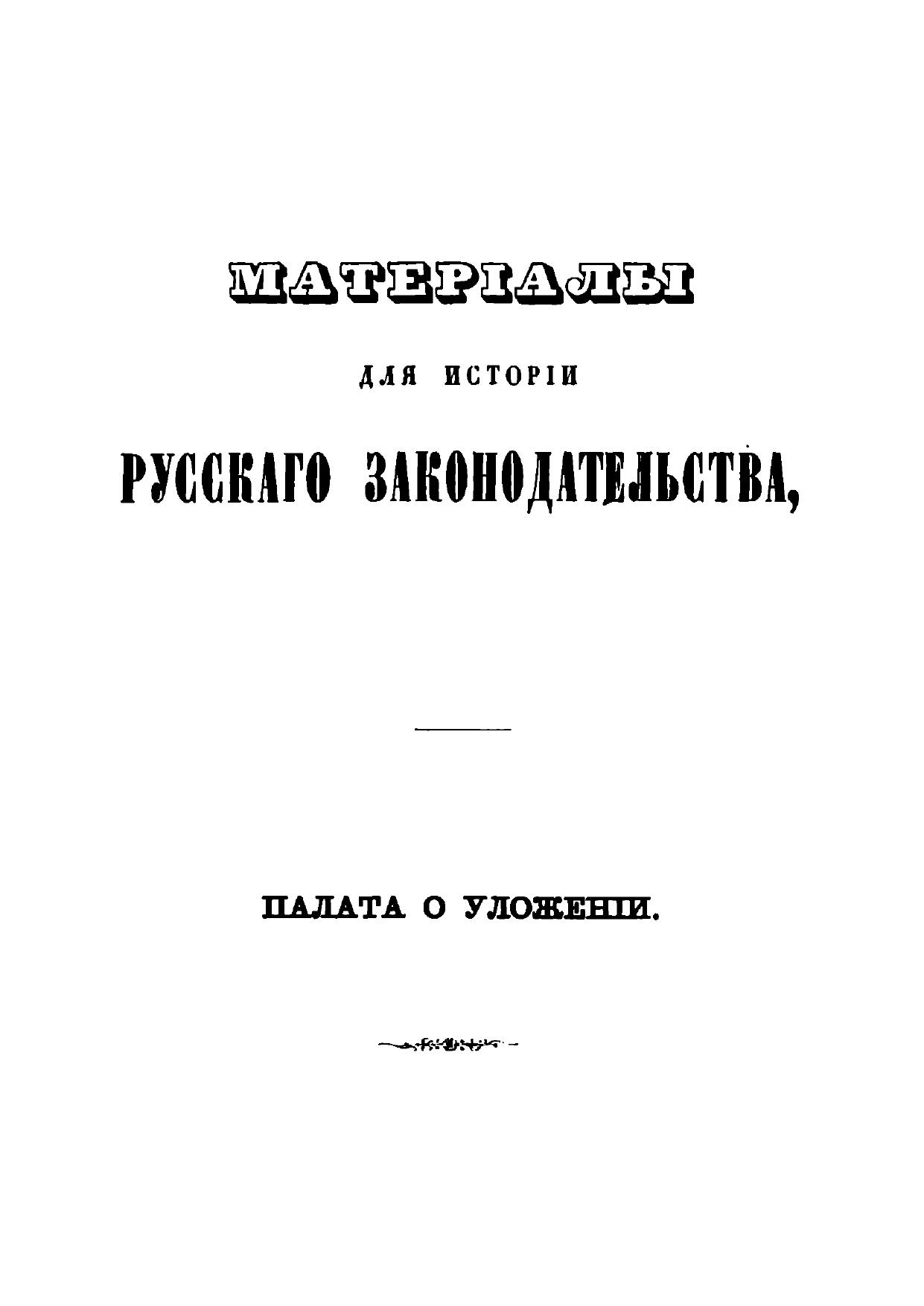 МАТЕРІАЛЫ

ДЛЯ ИСТОРІИ

РУССКАГО ЗАКОНОДАТЕЛЬСТВА,

ПАЛАТА О УЛОЖЕНІИ.